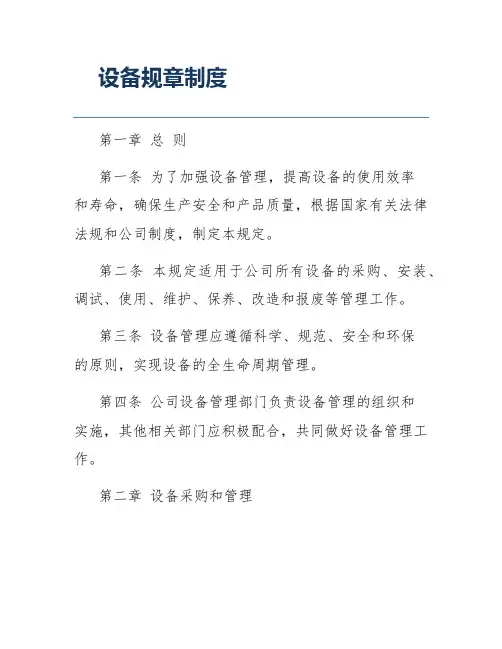 设备规章制度

第一章 总 则

第一条 为了加强设备管理，提高设备的使用效率和寿命，确保生产安全和产品质量，根据国家有关法律法规和公司制度，制定本规定。

第二条 本规定适用于公司所有设备的采购、安装、调试、使用、维护、保养、改造和报废等管理工作。

第三条 设备管理应遵循科学、规范、安全和环保的原则，实现设备的全生命周期管理。

第四条 公司设备管理部门负责设备管理的组织和实施，其他相关部门应积极配合，共同做好设备管理工作。

第二章 设备采购和管理